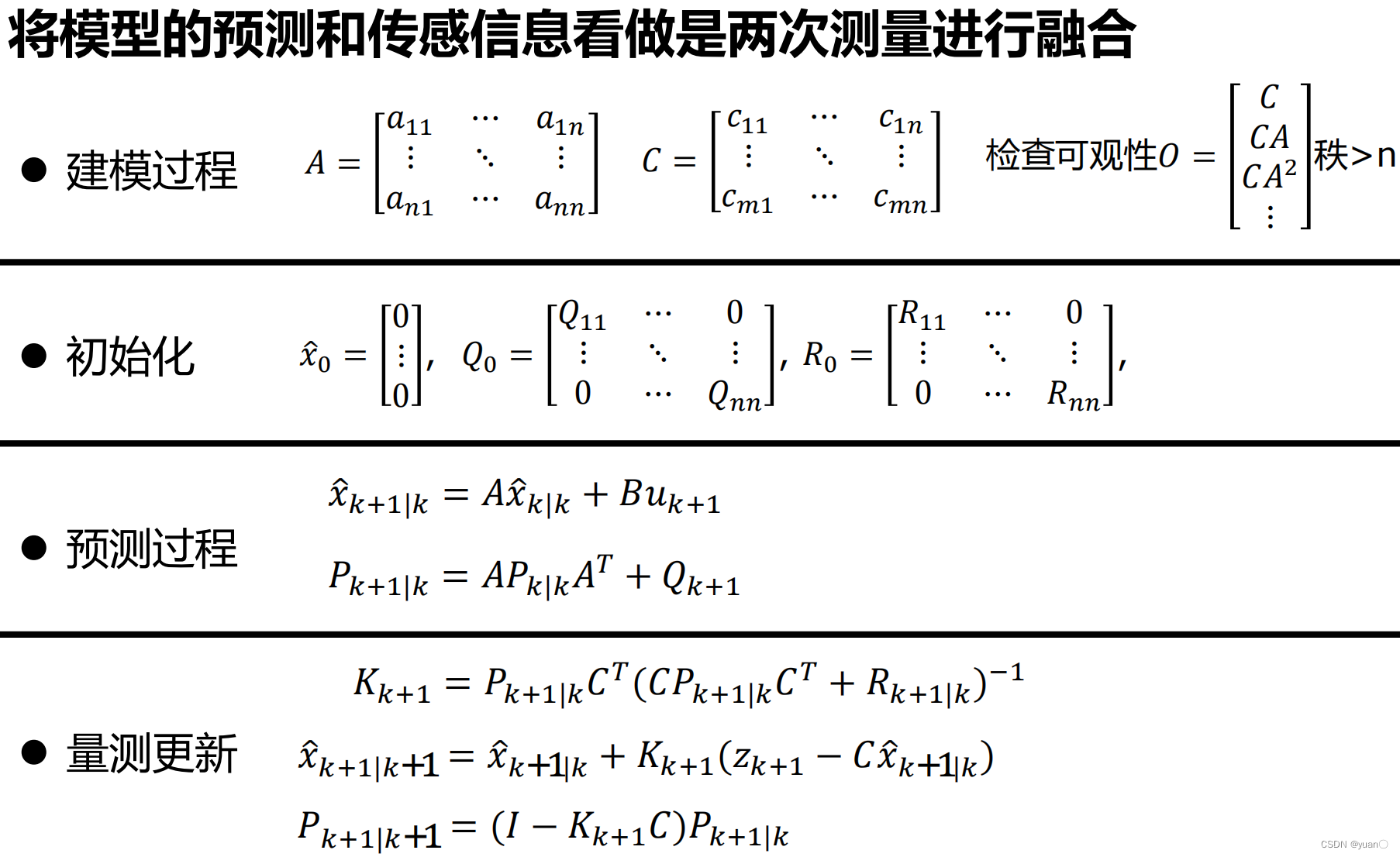 将模型的预测和传感信息看做是两次测量进行融合

● 建模过程 $A = \begin{bmatrix} a_{11} & \cdots & a_{1n} \\ \vdots & \ddots & \vdots \\ a_{n1} & \cdots & a_{nn} \end{bmatrix}$ $C = \begin{bmatrix} c_{11} & \cdots & c_{1n} \\ \vdots & \ddots & \vdots \\ c_{m1} & \cdots & c_{mn} \end{bmatrix}$ 检查可观性$O = \begin{bmatrix} C \\ CA \\ CA^2 \\ \vdots \end{bmatrix}$秩>n

● 初始化 $\hat{x}_0 = \begin{bmatrix} 0 \\ \vdots \\ 0 \end{bmatrix}$, $Q_0 = \begin{bmatrix} Q_{11} & \cdots & 0 \\ \vdots & \ddots & \vdots \\ 0 & \cdots & Q_{nn} \end{bmatrix}$, $R_0 = \begin{bmatrix} R_{11} & \cdots & 0 \\ \vdots & \ddots & \vdots \\ 0 & \cdots & R_{nn} \end{bmatrix}$,

● 预测过程 $\hat{x}_{k+1|k} = A\hat{x}_{k|k} + Bu_{k+1}$

$P_{k+1|k} = AP_{k|k}A^T + Q_{k+1}$

● 量测更新 $K_{k+1} = P_{k+1|k}C^T(CP_{k+1|k}C^T + R_{k+1|k})^{-1}$

$\hat{x}_{k+1|k+1} = \hat{x}_{k+1|k} + K_{k+1}(z_{k+1} - C\hat{x}_{k+1|k})$

$P_{k+1|k+1} = (I - K_{k+1}C)P_{k+1|k}$

CSDN @yuan〇